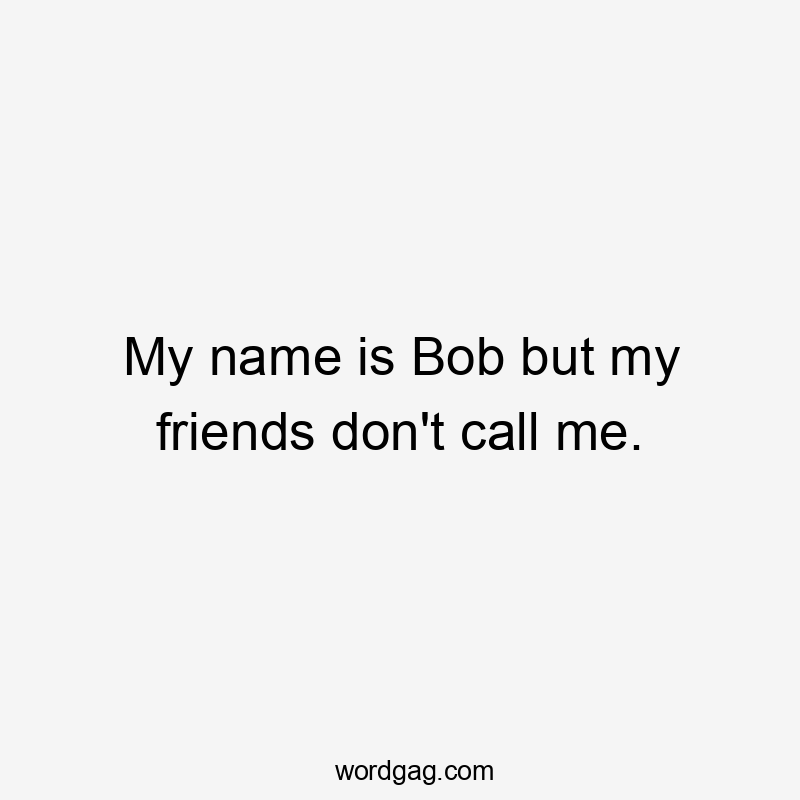 My name is Bob but my friends don't call me.

wordgag.com